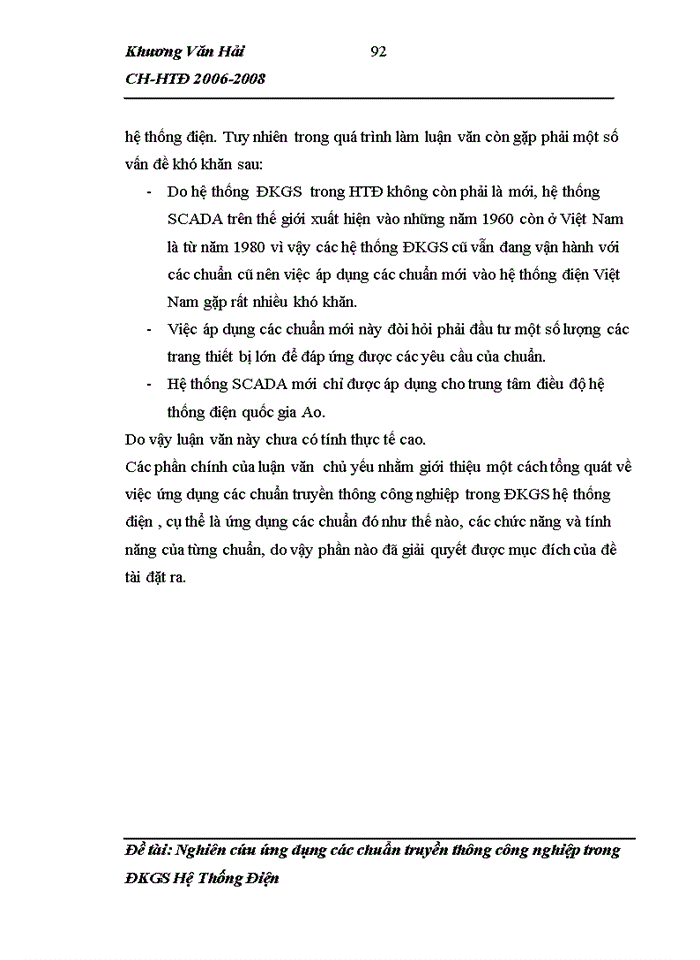 Khương Văn Hải 92
CH-HTĐ 2006-2008

hệ thống điện. Tuy nhiên trong quá trình làm luận văn còn gặp phải một số vấn đề khó khăn sau:

- Do hệ thống ĐKGS trong HTĐ không còn phải là mới, hệ thống SCADA trên thế giới xuất hiện vào những năm 1960 còn ở Việt Nam là từ năm 1980 vì vậy các hệ thống ĐKGS cũ vẫn đang vận hành với các chuẩn cũ nên việc áp dụng các chuẩn mới vào hệ thống điện Việt Nam gặp rất nhiều khó khăn.
- Việc áp dụng các chuẩn mới này đòi hỏi phải đầu tư một số lượng các trang thiết bị lớn để đáp ứng được các yêu cầu của chuẩn.
- Hệ thống SCADA mới chỉ được áp dụng cho trung tâm điều độ hệ thống điện quốc gia Ao.

Do vậy luận văn này chưa có tính thực tế cao.

Các phần chính của luận văn chủ yếu nhằm giới thiệu một cách tổng quát về việc ứng dụng các chuẩn truyền thông công nghiệp trong ĐKGS hệ thống điện , cụ thể là ứng dụng các chuẩn đó như thế nào, các chức năng và tính năng của từng chuẩn, do vậy phần nào đã giải quyết được mục đích của đề tài đặt ra.

Đề tài: Nghiên cứu ứng dụng các chuẩn truyền thông công nghiệp trong ĐKGS Hệ Thống Điện